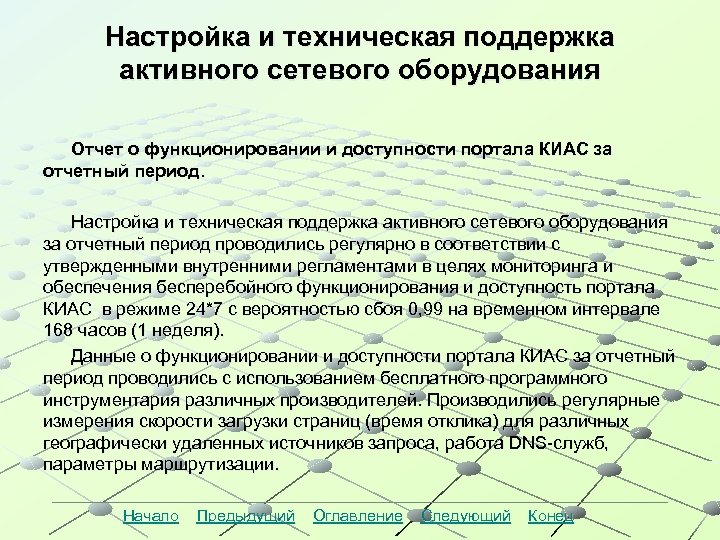 Настройка и техническая поддержка активного сетевого оборудования

Отчет о функционировании и доступности портала КИАС за отчетный период.

Настройка и техническая поддержка активного сетевого оборудования за отчетный период проводились регулярно в соответствии с утвержденными внутренними регламентами в целях мониторинга и обеспечения бесперебойного функционирования и доступность портала КИАС в режиме 24*7 с вероятностью сбоя 0,99 на временном интервале 168 часов (1 неделя).

Данные о функционировании и доступности портала КИАС за отчетный период проводились с использованием бесплатного программного инструментария различных производителей. Производились регулярные измерения скорости загрузки страниц (время отклика) для различных географически удаленных источников запроса, работа DNS-служб, параметры маршрутизации.

Начало Предыдущий Оглавление Следующий Конец